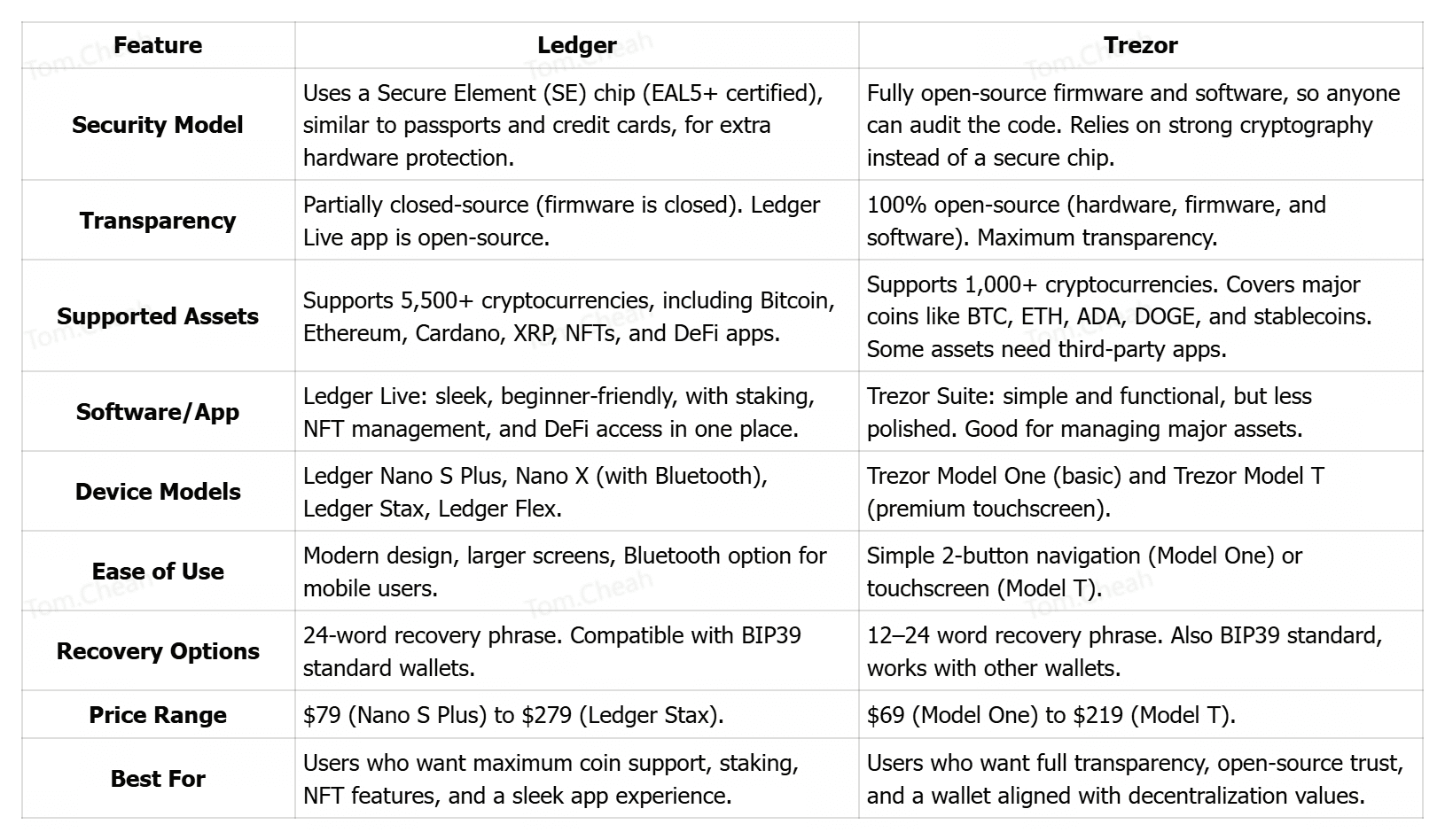 | Feature | Ledger | Trezor |
|---|---|---|
| Security Model | Uses a Secure Element (SE) chip (EAL5+ certified), similar to passports and credit cards, for extra hardware protection. | Fully open-source firmware and software, so anyone can audit the code. Relies on strong cryptography instead of a secure chip. |
| Transparency | Partially closed-source (firmware is closed). Ledger Live app is open-source. | 100% open-source (hardware, firmware, and software). Maximum transparency. |
| Supported Assets | Supports 5,500+ cryptocurrencies, including Bitcoin, Ethereum, Cardano, XRP, NFTs, and DeFi apps. | Supports 1,000+ cryptocurrencies. Covers major coins like BTC, ETH, ADA, DOGE, and stablecoins. Some assets need third-party apps. |
| Software/App | Ledger Live: sleek, beginner-friendly, with staking, NFT management, and DeFi access in one place. | Trezor Suite: simple and functional, but less polished. Good for managing major assets. |
| Device Models | Ledger Nano S Plus, Nano X (with Bluetooth), Ledger Stax, Ledger Flex. | Trezor Model One (basic) and Trezor Model T (premium touchscreen). |
| Ease of Use | Modern design, larger screens, Bluetooth option for mobile users. | Simple 2-button navigation (Model One) or touchscreen (Model T). |
| Recovery Options | 24-word recovery phrase. Compatible with BIP39 standard wallets. | 12–24 word recovery phrase. Also BIP39 standard, works with other wallets. |
| Price Range | \$79 (Nano S Plus) to \$279 (Ledger Stax). | \$69 (Model One) to \$219 (Model T). |
| Best For | Users who want maximum coin support, staking, NFT features, and a sleek app experience. | Users who want full transparency, open-source trust, and a wallet aligned with decentralization values. |

Tom.Cheah